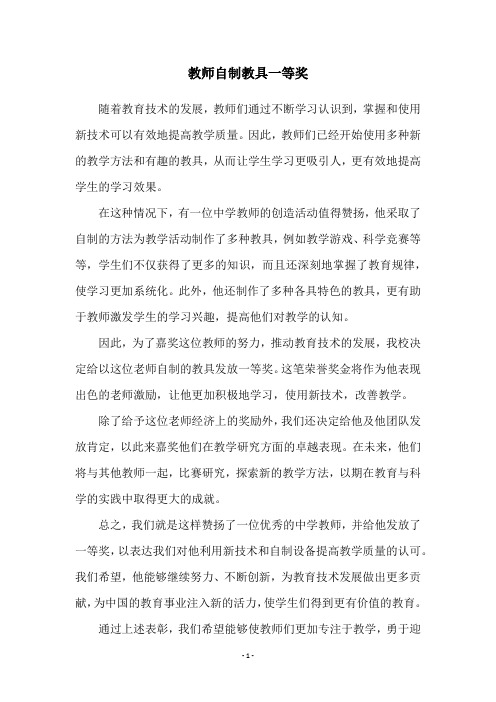 教师自制教具一等奖

随着教育技术的发展，教师们通过不断学习认识到，掌握和使用新技术可以有效地提高教学质量。因此，教师们已经开始使用多种新的教学方法和有趣的教具，从而让学生学习更吸引人，更有效地提高学生的学习效果。

在这种情况下，有一位中学教师的创造活动值得赞扬，他采取了自制的方法为教学活动制作了多种教具，例如教学游戏、科学竞赛等等，学生们不仅获得了更多的知识，而且还深刻地掌握了教育规律，使学习更加系统化。此外，他还制作了多种各具特色的教具，更有助于教师激发学生的学习兴趣，提高他们对教学的认知。

因此，为了嘉奖这位教师的努力，推动教育技术的发展，我校决定给以这位老师自制的教具发放一等奖。这笔荣誉奖金将作为他表现出色的老师激励，让他更加积极地学习，使用新技术，改善教学。

除了给予这位老师经济上的奖励外，我们还决定给他及他团队发放肯定，以此来嘉奖他们在教学研究方面的卓越表现。在未来，他们将与其他教师一起，比赛研究，探索新的教学方法，以期在教育与科学的实践中取得更大的成就。

总之，我们就是这样赞扬了一位优秀的中学教师，并给他发放了一等奖，以表达我们对他利用新技术和自制设备提高教学质量的认可。我们希望，他能够继续努力、不断创新，为教育技术发展做出更多贡献，为中国的教育事业注入新的活力，使学生们得到更有价值的教育。

通过上述表彰，我们希望能够使教师们更加专注于教学，勇于迎

- 1 -